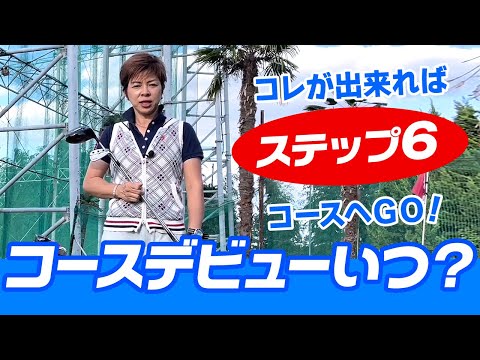 コレが出来れば
ステップ6
コースへGO!
コースデビューいつ?